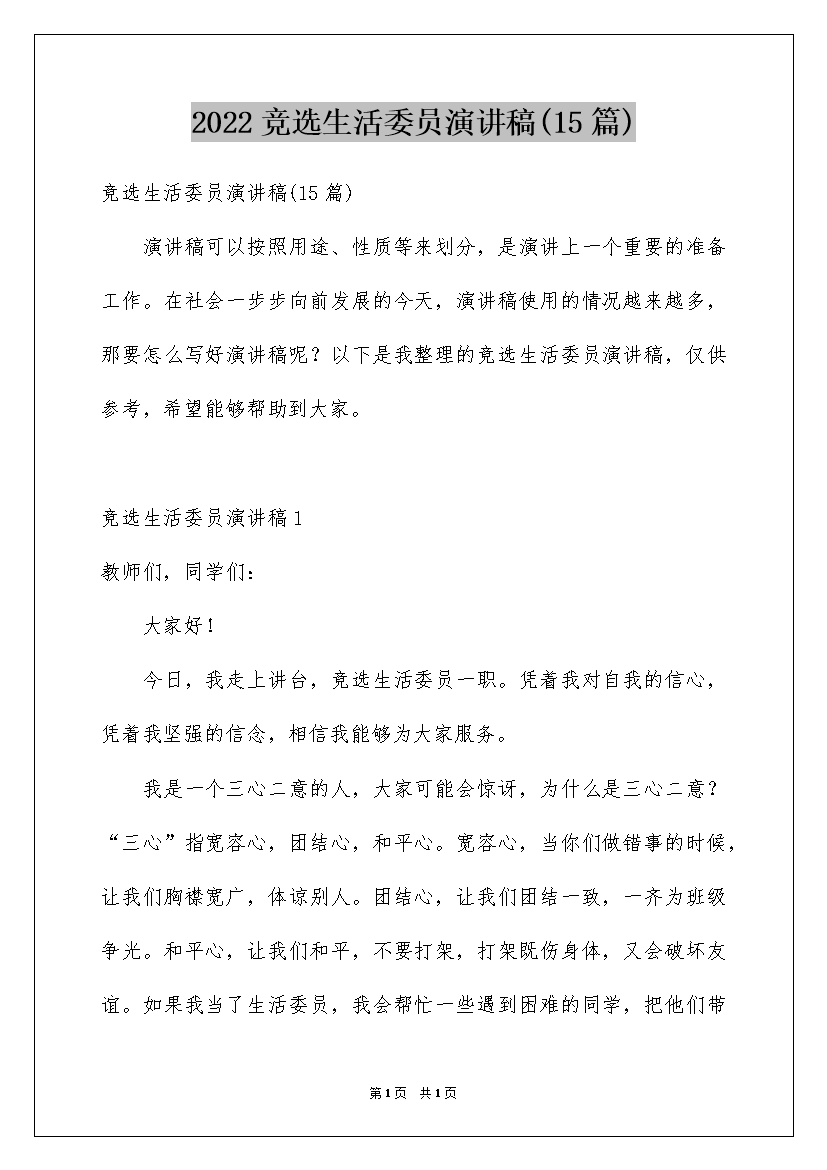 2022 竞选生活委员演讲稿(15 篇)

竞选生活委员演讲稿(15 篇)

演讲稿可以按照用途、性质等来划分，是演讲上一个重要的准备工作。在社会一步步向前发展的今天，演讲稿使用的情况越来越多，那要怎么写好演讲稿呢？以下是我整理的竞选生活委员演讲稿，仅供参考，希望能够帮助到大家。

竞选生活委员演讲稿 1

教师们，同学们：

大家好！

今日，我走上讲台，竞选生活委员一职。凭着我对自我的信心，凭着我坚强的信念，相信我能够为大家服务。

我是一个三心二意的人，大家可能会惊讶，为什么是三心二意？“三心”指宽容心，团结心，和平心。宽容心，当你们做错事的时候，让我们胸襟宽广，体谅别人。团结心，让我们团结一致，一齐为班级争光。和平心，让我们和平，不要打架，打架既伤身体，又会破坏友谊。如果我当了生活委员，我会帮忙一些遇到困难的同学，把他们带

第 1 页 共 1 页